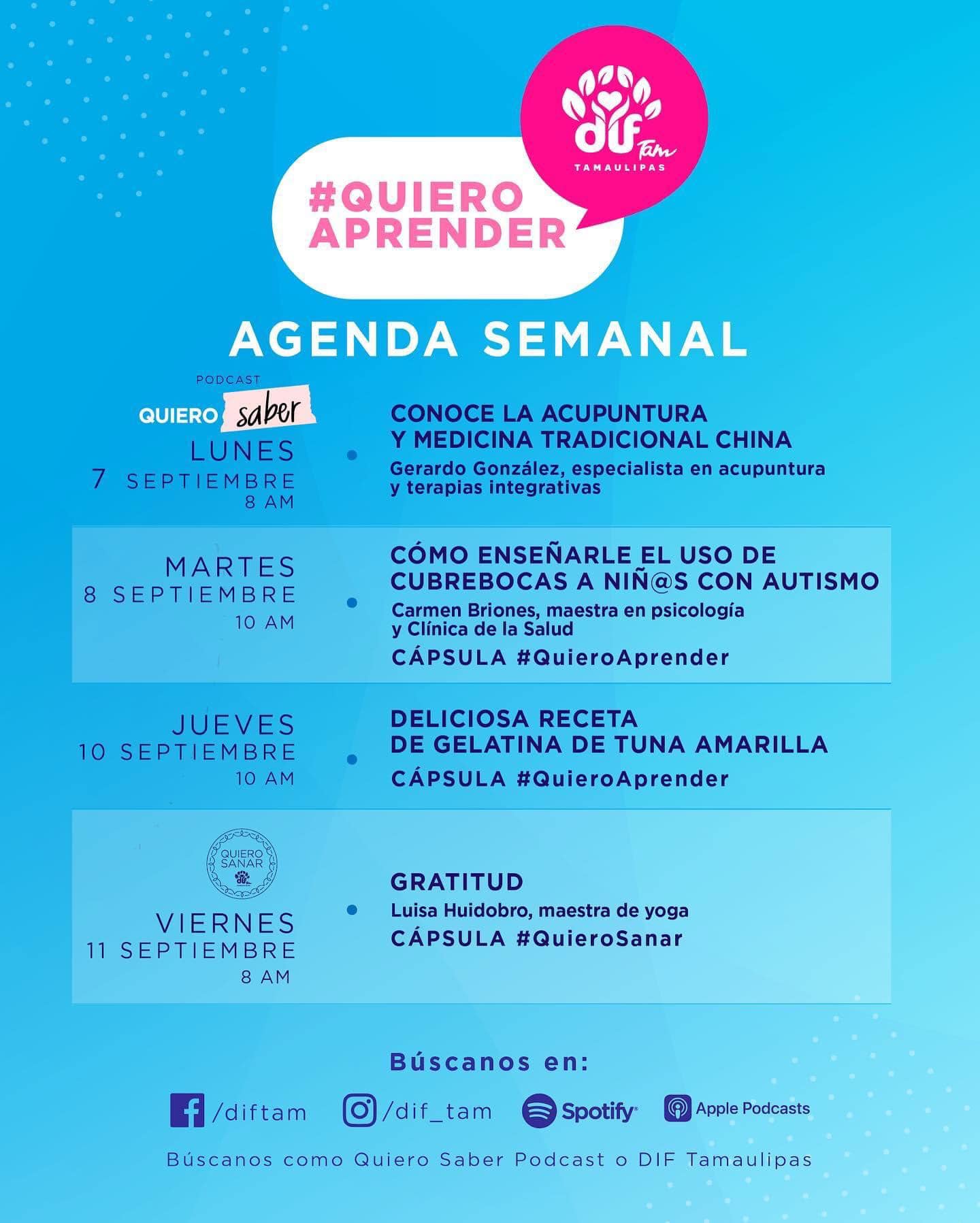 dif Tam
TAMAULIPAS

#QUIERO APRENDER

AGENDA SEMANAL

PODCAST
QUIERO saber
LUNES
7 SEPTIEMBRE
8 AM

CONOCE LA ACUPUNTURA Y MEDICINA TRADICIONAL CHINA
Gerardo González, especialista en acupuntura y terapias integrativas

MARTES
8 SEPTIEMBRE
10 AM

CÓMO ENSEÑARLE EL USO DE CUBREBOCAS A NIÑ@S CON AUTISMO
Carmen Briones, maestra en psicología y Clínica de la Salud
CÁPSULA #QuieroAprender

JUEVES
10 SEPTIEMBRE
10 AM

DELICIOSA RECETA DE GELATINA DE TUNA AMARILLA
CÁPSULA #QuieroAprender

QUIERO SANAR
VIERNES
11 SEPTIEMBRE
8 AM

GRATITUD
Luisa Huidobro, maestra de yoga
CÁPSULA #QuieroSanar

Búscanos en:
/diftam /dif_tam Spotify Apple Podcasts
Búscanos como Quiero Saber Podcast o DIF Tamaulipas